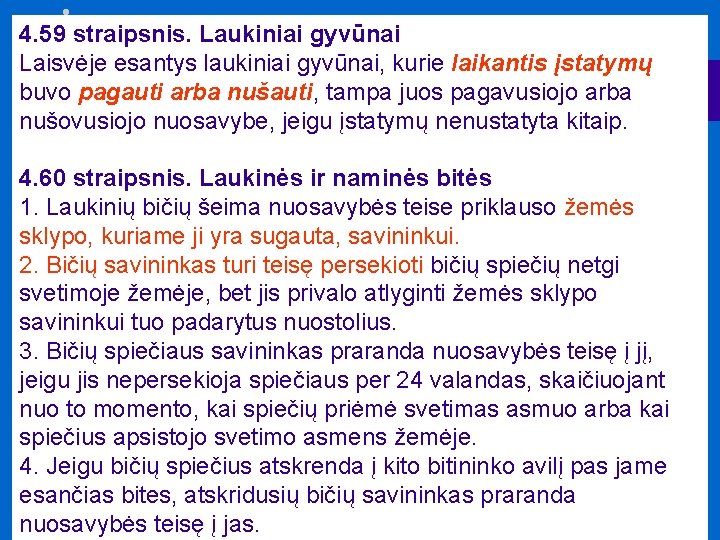 4.59 straipsnis. Laukiniai gyvūnai
Laisvėje esantys laukiniai gyvūnai, kurie laikantis įstatymų buvo pagauti arba nušauti, tampa juos pagavusiojo arba nušovusiojo nuosavybe, jeigu įstatymų nenustatyta kitaip.

4.60 straipsnis. Laukinės ir naminės bitės
1. Laukinių bičių šeima nuosavybės teise priklauso žemės sklypo, kuriame ji yra sugauta, savininkui.
2. Bičių savininkas turi teisę persekioti bičių spiečių netgi svetimoje žemėje, bet jis privalo atlyginti žemės sklypo savininkui tuo padarytus nuostolius.
3. Bičių spiečiaus savininkas praranda nuosavybės teisę į jį, jeigu jis nepersekioja spiečiaus per 24 valandas, skaičiuojant nuo to momento, kai spiečių priėmė svetimas asmuo arba kai spiečius apsistojo svetimo asmens žemėje.
4. Jeigu bičių spiečius atskrenda į kito bitininko avilį pas jame esančias bites, atskridusių bičių savininkas praranda nuosavybės teisę į jas.